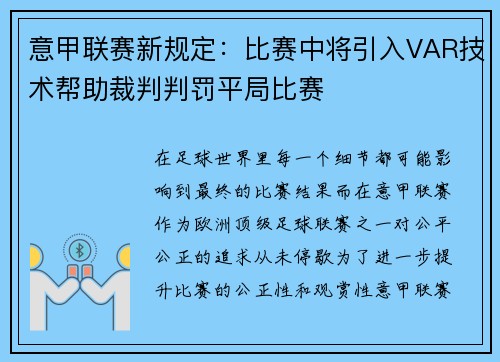 意甲联赛新规定：比赛中将引入VAR技术帮助裁判判罚平局比赛

在足球世界里每一个细节都可能影响到最终的比赛结果而在意甲联赛作为欧洲顶级足球联赛之一对公平公正的追求从未停歇为了进一步提升比赛的公正性和观赏性意甲联赛